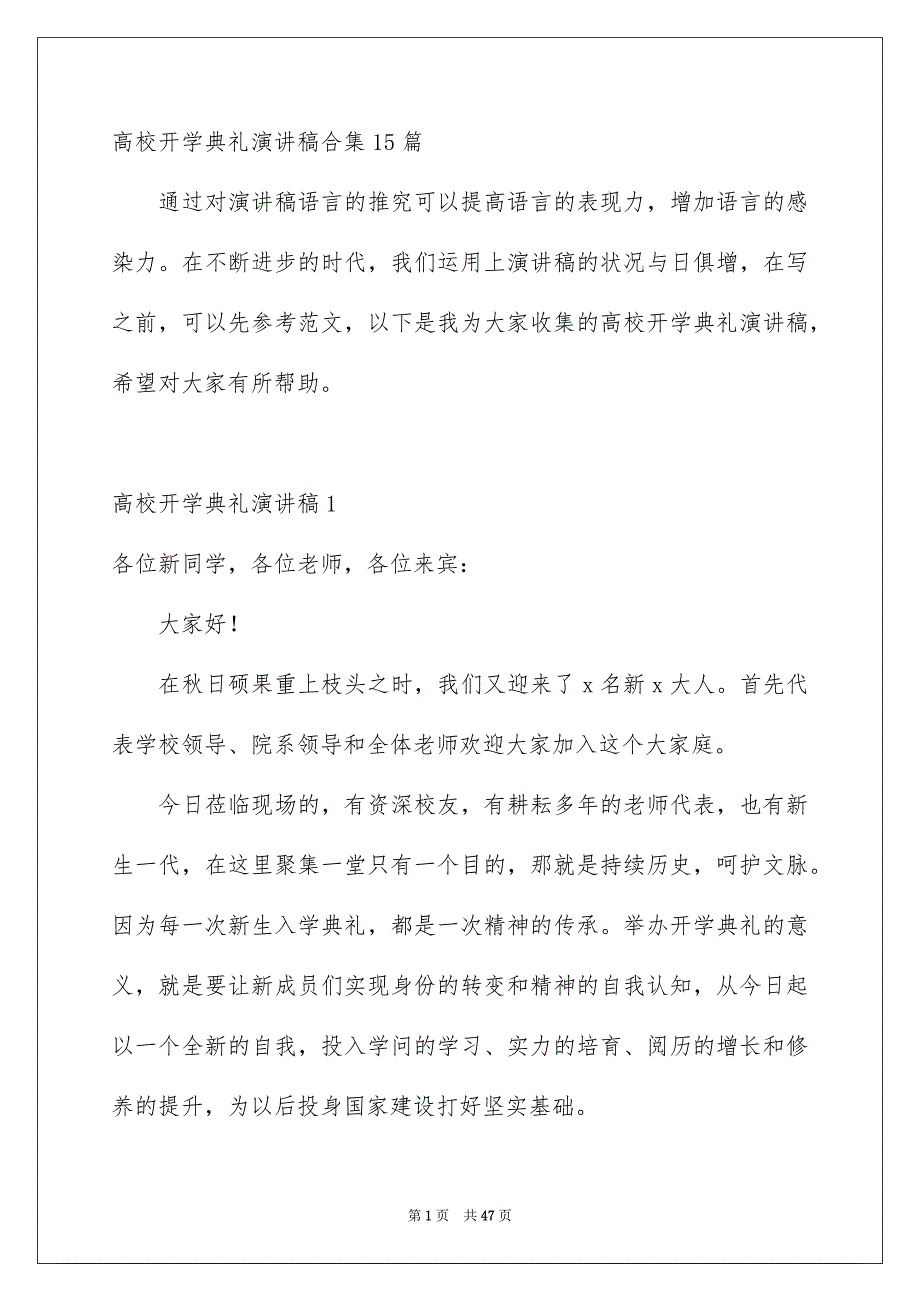 高校开学典礼演讲稿合集15篇

通过对演讲稿语言的推究可以提高语言的表现力，增加语言的感染力。在不断进步的时代，我们运用上演讲稿的状况与日俱增，在写之前，可以先参考范文，以下是我为大家收集的高校开学典礼演讲稿，希望对大家有所帮助。

高校开学典礼演讲稿1

各位新同学，各位老师，各位来宾：

大家好！

在秋日硕果重上枝头之时，我们又迎来了x名新x大人。首先代表学校领导、院系领导和全体老师欢迎大家加入这个大家庭。

今日莅临现场的，有资深校友，有耕耘多年的老师代表，也有新生一代，在这里聚集一堂只有一个目的，那就是持续历史，呵护文脉。因为每一次新生入学典礼，都是一次精神的传承。举办开学典礼的意义，就是要让新成员们实现身份的转变和精神的自我认知，从今日起以一个全新的自我，投入学问的学习、实力的培育、阅历的增长和修养的提升，为以后投身国家建设打好坚实基础。

第1页 共47页